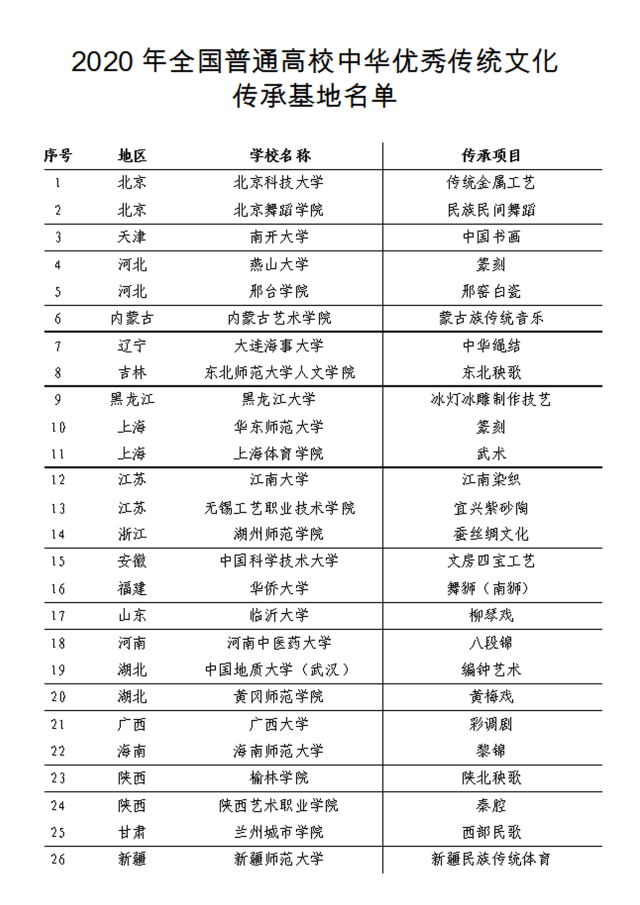 2020 年全国普通高校中华优秀传统文化传承基地名单

| 序号 | 地区 | 学校名称 | 传承项目 |
|---|---|---|---|
| 1 | 北京 | 北京科技大学 | 传统金属工艺 |
| 2 | 北京 | 北京舞蹈学院 | 民族民间舞蹈 |
| 3 | 天津 | 南开大学 | 中国书画 |
| 4 | 河北 | 燕山大学 | 篆刻 |
| 5 | 河北 | 邢台学院 | 邢窑白瓷 |
| 6 | 内蒙古 | 内蒙古艺术学院 | 蒙古族传统音乐 |
| 7 | 辽宁 | 大连海事大学 | 中华绳结 |
| 8 | 吉林 | 东北师范大学人文学院 | 东北秧歌 |
| 9 | 黑龙江 | 黑龙江大学 | 冰灯冰雕制作技艺 |
| 10 | 上海 | 华东师范大学 | 篆刻 |
| 11 | 上海 | 上海体育学院 | 武术 |
| 12 | 江苏 | 江南大学 | 江南染织 |
| 13 | 江苏 | 无锡工艺职业技术学院 | 宜兴紫砂陶 |
| 14 | 浙江 | 湖州师范学院 | 蚕丝绸文化 |
| 15 | 安徽 | 中国科学技术大学 | 文房四宝工艺 |
| 16 | 福建 | 华侨大学 | 舞狮（南狮） |
| 17 | 山东 | 临沂大学 | 柳琴戏 |
| 18 | 河南 | 河南中医药大学 | 八段锦 |
| 19 | 湖北 | 中国地质大学（武汉） | 编钟艺术 |
| 20 | 湖北 | 黄冈师范学院 | 黄梅戏 |
| 21 | 广西 | 广西大学 | 彩调剧 |
| 22 | 海南 | 海南师范大学 | 黎锦 |
| 23 | 陕西 | 榆林学院 | 陕北秧歌 |
| 24 | 陕西 | 陕西艺术职业学院 | 秦腔 |
| 25 | 甘肃 | 兰州城市学院 | 西部民歌 |
| 26 | 新疆 | 新疆师范大学 | 新疆民族传统体育 |